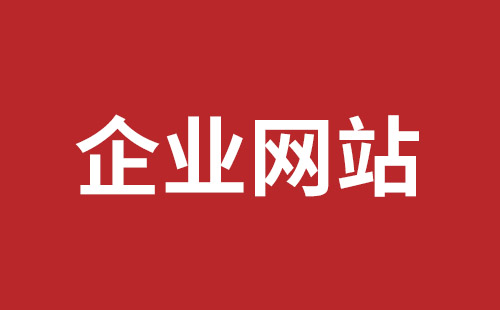 企业网站